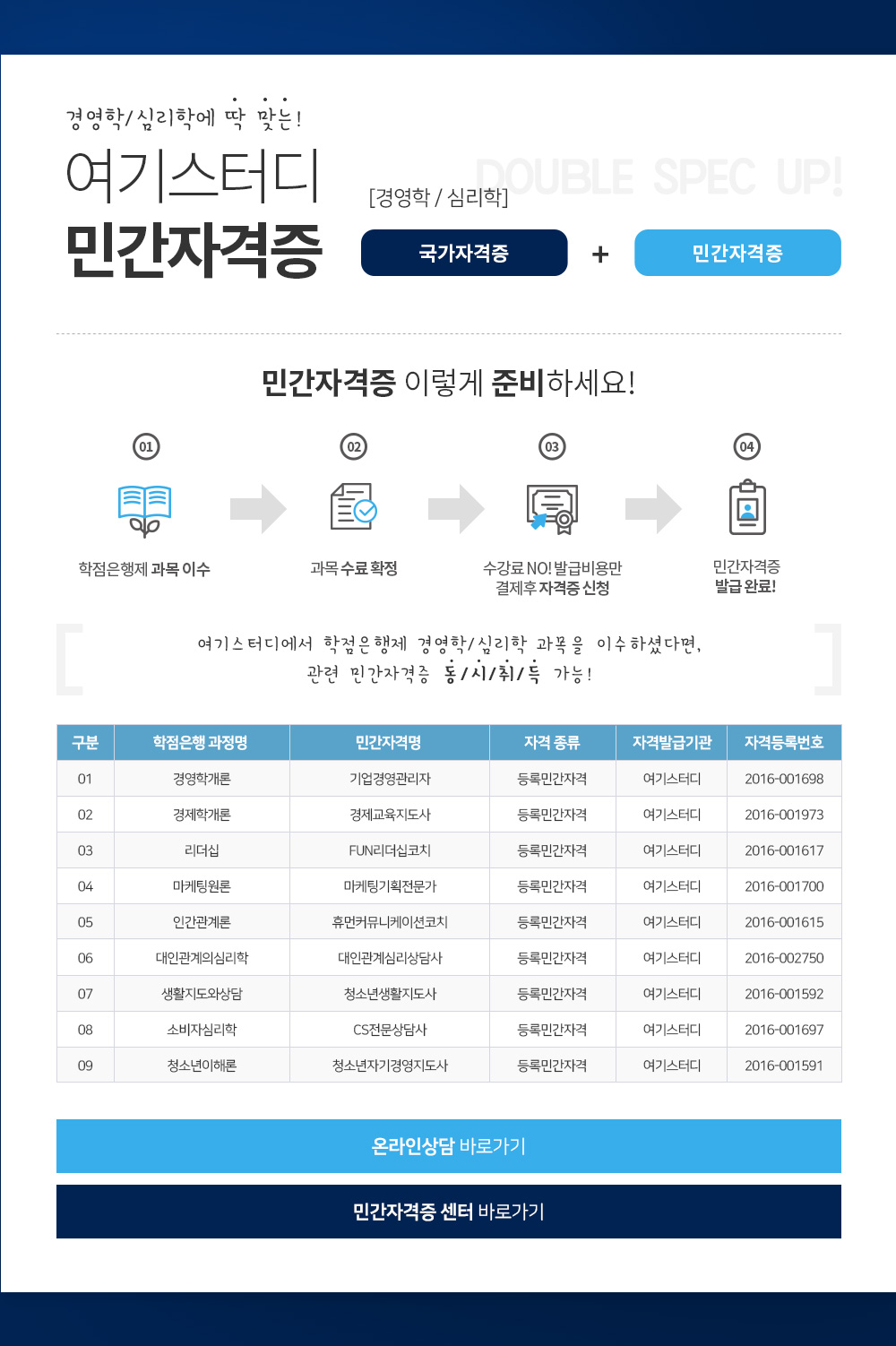 경영학/심리학에 딱 맞는!
여기스터디
민간자격증

DOUBLE SPEC UP!
[경영학 / 심리학]
국가자격증 + 민간자격증

민간자격증 이렇게 준비하세요!

01
학점은행제 과목 이수

02
과목 수료 확정

03
수강료 NO! 발급비용만 결제후 자격증 신청

04
민간자격증 발급 완료!

여기스터디에서 학점은행제 경영학/심리학 과목을 이수하셨다면,
관련 민간자격증 동/시/취/득 가능!

| 구분 | 학점은행 과정명 | 민간자격명 | 자격 종류 | 자격발급기관 | 자격등록번호 |
|---|---|---|---|---|---|
| 01 | 경영학개론 | 기업경영관리자 | 등록민간자격 | 여기스터디 | 2016-001698 |
| 02 | 경제학개론 | 경제교육지도사 | 등록민간자격 | 여기스터디 | 2016-001973 |
| 03 | 리더십 | FUN리더십코치 | 등록민간자격 | 여기스터디 | 2016-001617 |
| 04 | 마케팅원론 | 마케팅기획전문가 | 등록민간자격 | 여기스터디 | 2016-001700 |
| 05 | 인간관계론 | 휴먼커뮤니케이션코치 | 등록민간자격 | 여기스터디 | 2016-001615 |
| 06 | 대인관계의심리학 | 대인관계심리상담사 | 등록민간자격 | 여기스터디 | 2016-002750 |
| 07 | 생활지도와상담 | 청소년생활지도사 | 등록민간자격 | 여기스터디 | 2016-001592 |
| 08 | 소비자심리학 | CS전문상담사 | 등록민간자격 | 여기스터디 | 2016-001697 |
| 09 | 청소년이해론 | 청소년자기경영지도사 | 등록민간자격 | 여기스터디 | 2016-001591 |

온라인상담 바로가기

민간자격증 센터 바로가기